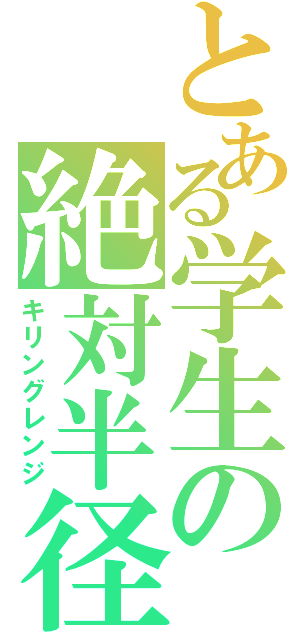 とある学生の絶対半径
キリングレンジ